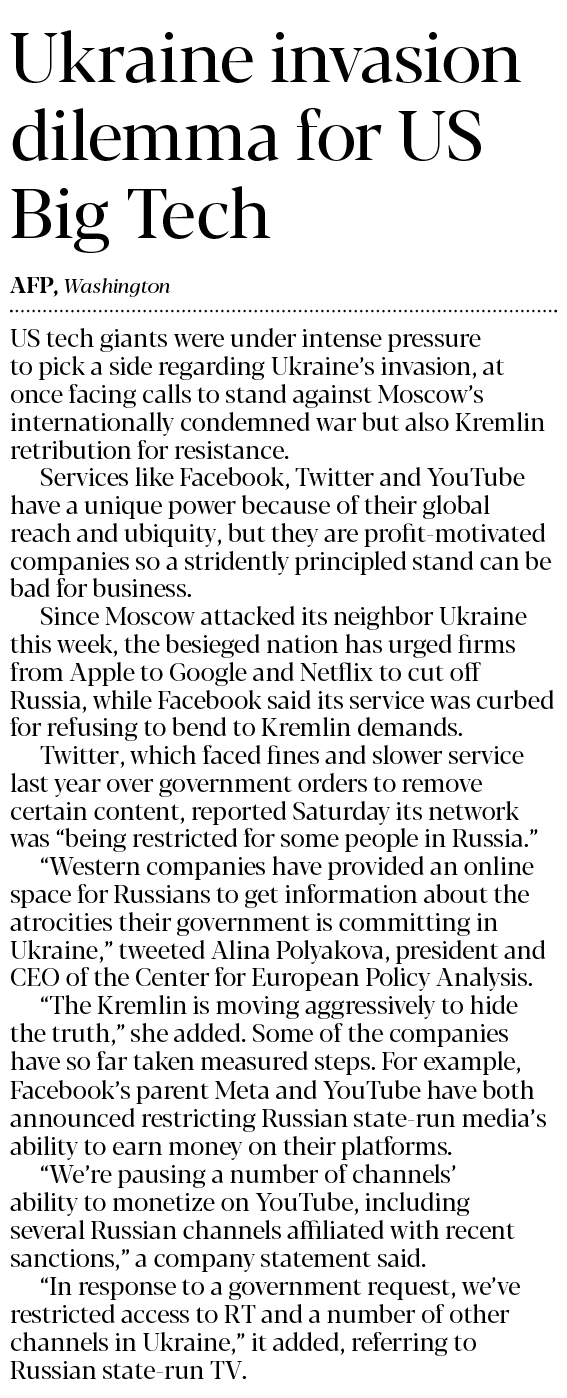 Ukraine invasion dilemma for US Big Tech

AFP, Washington

US tech giants were under intense pressure to pick a side regarding Ukraine's invasion, at once facing calls to stand against Moscow's internationally condemned war but also Kremlin retribution for resistance.

Services like Facebook, Twitter and YouTube have a unique power because of their global reach and ubiquity, but they are profit-motivated companies so a stridently principled stand can be bad for business.

Since Moscow attacked its neighbor Ukraine this week, the besieged nation has urged firms from Apple to Google and Netflix to cut off Russia, while Facebook said its service was curbed for refusing to bend to Kremlin demands.

Twitter, which faced fines and slower service last year over government orders to remove certain content, reported Saturday its network was "being restricted for some people in Russia."

"Western companies have provided an online space for Russians to get information about the atrocities their government is committing in Ukraine," tweeted Alina Polyakova, president and CEO of the Center for European Policy Analysis.

"The Kremlin is moving aggressively to hide the truth," she added. Some of the companies have so far taken measured steps. For example, Facebook's parent Meta and YouTube have both announced restricting Russian state-run media's ability to earn money on their platforms.

"We're pausing a number of channels' ability to monetize on YouTube, including several Russian channels affiliated with recent sanctions," a company statement said.

"In response to a government request, we've restricted access to RT and a number of other channels in Ukraine," it added, referring to Russian state-run TV.